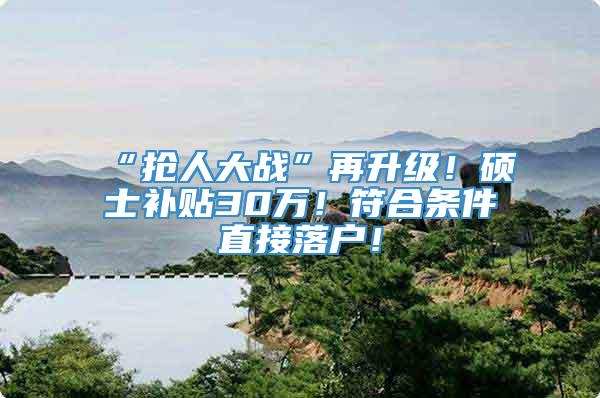 “抢人大战”再升级！硕士补贴30万！符合条件直接落户！